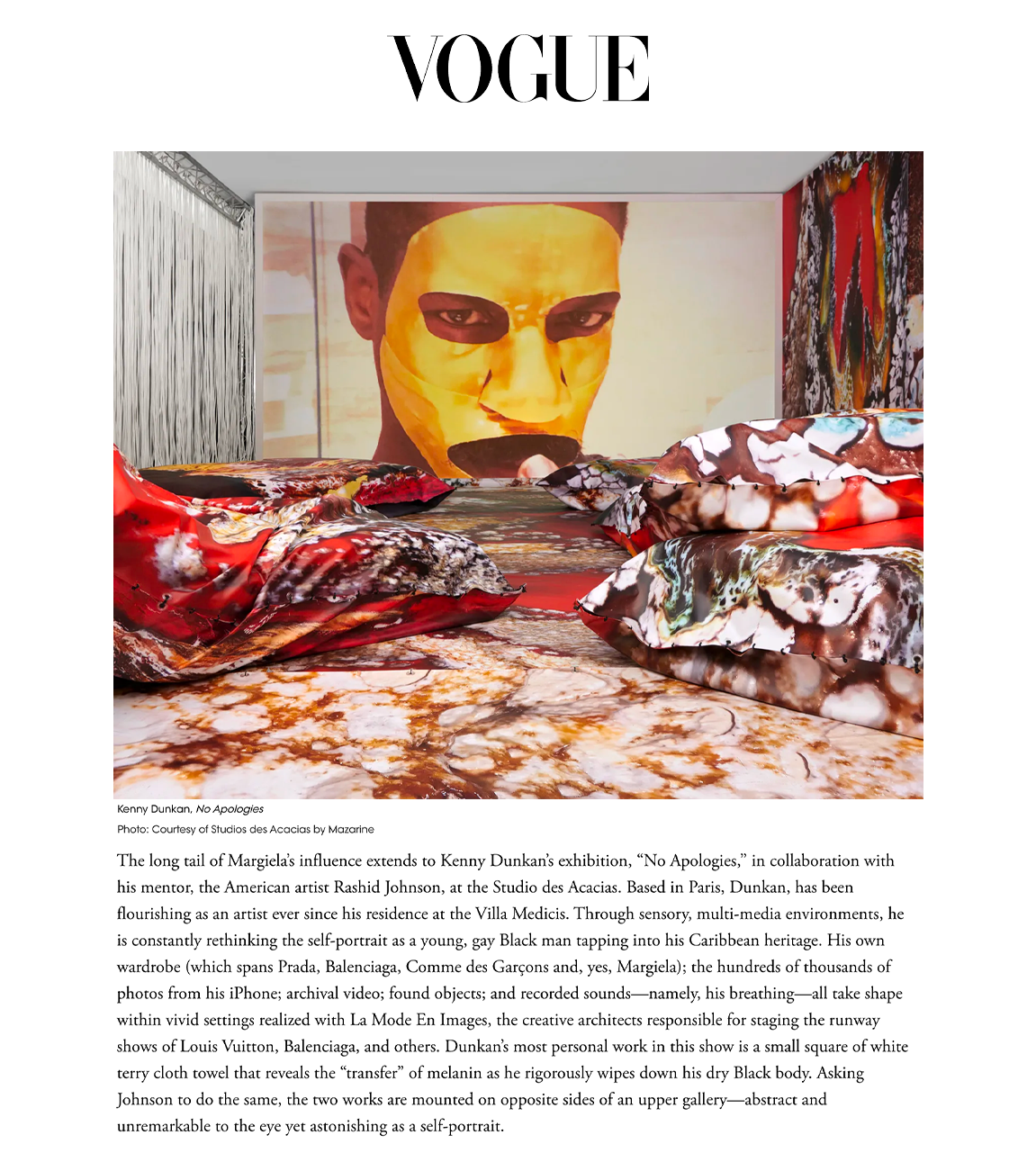 VOGUE

Kenny Dunkan, No Apologies
Photo: Courtesy of Studios des Acacias by Mazarine

The long tail of Margiela's influence extends to Kenny Dunkan's exhibition, "No Apologies," in collaboration with his mentor, the American artist Rashid Johnson, at the Studio des Acacias. Based in Paris, Dunkan, has been flourishing as an artist ever since his residence at the Villa Medicis. Through sensory, multi-media environments, he is constantly rethinking the self-portrait as a young, gay Black man tapping into his Caribbean heritage. His own wardrobe (which spans Prada, Balenciaga, Comme des Garçons and, yes, Margiela); the hundreds of thousands of photos from his iPhone; archival video; found objects; and recorded sounds—namely, his breathing—all take shape within vivid settings realized with La Mode En Images, the creative architects responsible for staging the runway shows of Louis Vuitton, Balenciaga, and others. Dunkan's most personal work in this show is a small square of white terry cloth towel that reveals the "transfer" of melanin as he rigorously wipes down his dry Black body. Asking Johnson to do the same, the two works are mounted on opposite sides of an upper gallery—abstract and unremarkable to the eye yet astonishing as a self-portrait.